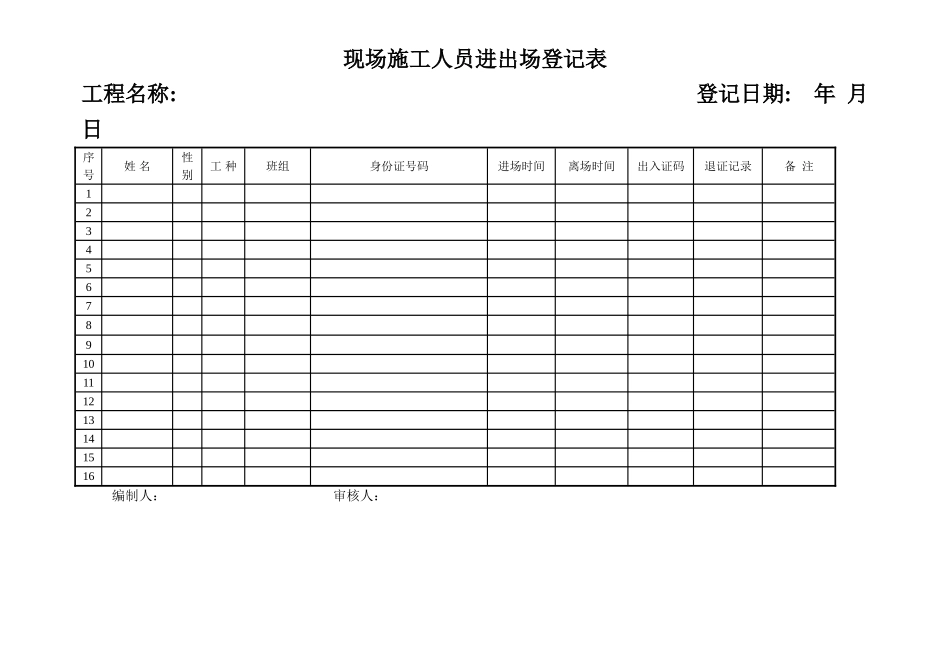 现场施工人员进出场登记表

工程名称:　　　　　　　　　　　　　　　　登记日期:　年　月　日

| 序号 | 姓 名 | 性别 | 工 种 | 班组 | 身份证号码 | 进场时间 | 离场时间 | 出入证码 | 退证记录 | 备 注 |
|---|---|---|---|---|---|---|---|---|---|---|
| 1 | | | | | | | | | | |
| 2 | | | | | | | | | | |
| 3 | | | | | | | | | | |
| 4 | | | | | | | | | | |
| 5 | | | | | | | | | | |
| 6 | | | | | | | | | | |
| 7 | | | | | | | | | | |
| 8 | | | | | | | | | | |
| 9 | | | | | | | | | | |
| 10 | | | | | | | | | | |
| 11 | | | | | | | | | | |
| 12 | | | | | | | | | | |
| 13 | | | | | | | | | | |
| 14 | | | | | | | | | | |
| 15 | | | | | | | | | | |
| 16 | | | | | | | | | | |

编制人:　　　　　　　　　　审核人: